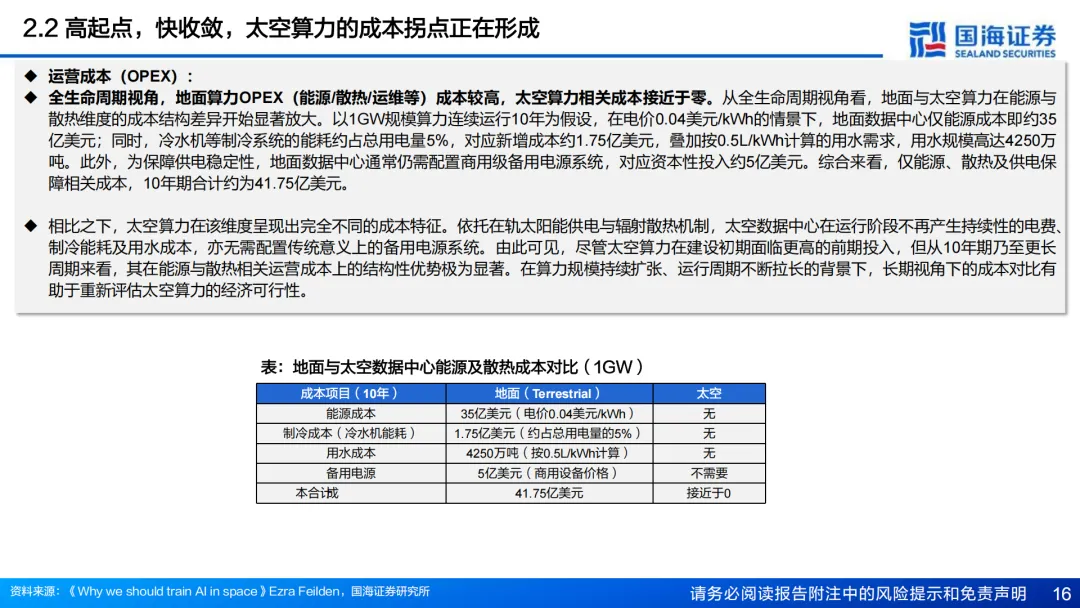 2.2 高起点，快收敛，太空算力的成本拐点正在形成

国海证券
SEALAND SECURITIES

◆ 运营成本（OPEX）：
◆ 全生命周期视角，地面算力OPEX（能源/散热/运维等）成本较高，太空算力相关成本接近于零。从全生命周期视角看，地面与太空算力在能源与散热维度的成本结构差异开始显著放大。以1GW规模算力连续运行10年为假设，在电价0.04美元/kWh的情景下，地面数据中心仅能源成本即约35亿美元；同时，冷水机等制冷系统的能耗约占总用电量5%，对应新增成本约1.75亿美元，叠加按0.5L/kWh计算的用水需求，用水规模高达4250万吨。此外，为保障供电稳定性，地面数据中心通常仍需配置商用级备用电源系统，对应资本性投入约5亿美元。综合来看，仅能源、散热及供电保障相关成本，10年期合计约为41.75亿美元。

◆ 相比之下，太空算力在该维度呈现出完全不同的成本特征。依托在轨太阳能供电与辐射散热机制，太空数据中心在运行阶段不再产生持续性的电费、制冷能耗及用水成本，亦无需配置传统意义上的备用电源系统。由此可见，尽管太空算力在建设初期面临更高的前期投入，但从10年期乃至更长周期来看，其在能源与散热相关运营成本上的结构性优势极为显著。在算力规模持续扩张、运行周期不断拉长的背景下，长期视角下的成本对比有助于重新评估太空算力的经济可行性。

表：地面与太空数据中心能源及散热成本对比（1GW）

| 成本项目（10年） | 地面（Terrestrial） | 太空 |
|---|---|---|
| 能源成本 | 35亿美元（电价0.04美元/kWh） | 无 |
| 制冷成本（冷水机能耗） | 1.75亿美元（约占总用电量的5%） | 无 |
| 用水成本 | 4250万吨（按0.5L/kWh计算） | 无 |
| 备用电源 | 5亿美元（商用设备价格） | 不需要 |
| 本合计成 | 41.75亿美元 | 接近于0 |

资料来源：《Why we should train AI in space》Ezra Feilden，国海证券研究所

请务必阅读报告附注中的风险提示和免责声明

16